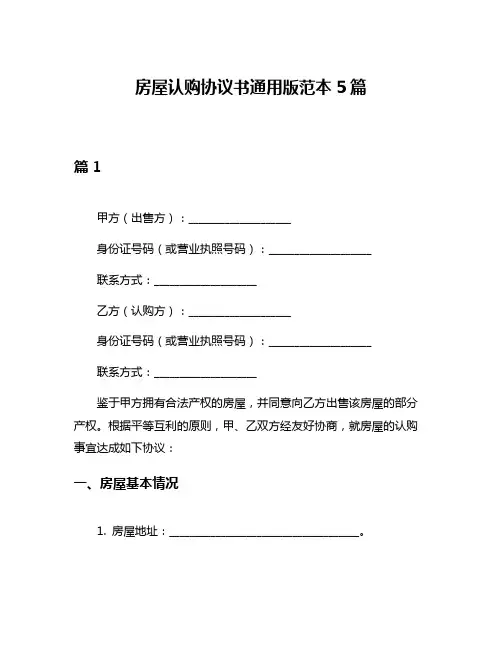 房屋认购协议书通用版范本 5 篇

篇 1

甲方（出售方）：__________________

身份证号码（或营业执照号码）：__________________

联系方式：__________________

乙方（认购方）：__________________

身份证号码（或营业执照号码）：__________________

联系方式：__________________

鉴于甲方拥有合法产权的房屋，并同意向乙方出售该房屋的部分产权。根据平等互利的原则，甲、乙双方经友好协商，就房屋的认购事宜达成如下协议：

一、房屋基本情况

1. 房屋地址：__________________________________。